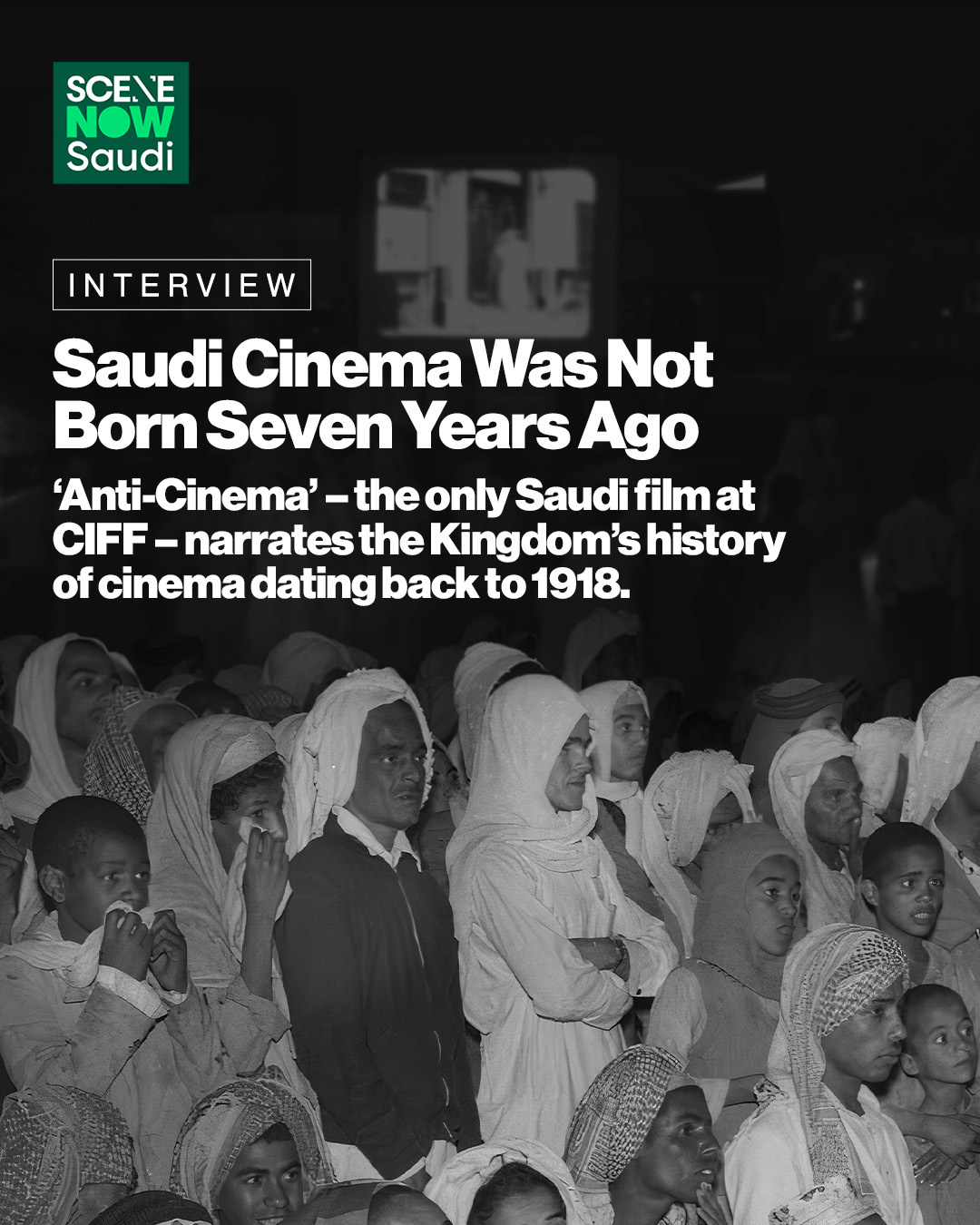 SCENE
NOW
Saudi

INTERVIEW

Saudi Cinema Was Not Born Seven Years Ago

'Anti-Cinema' – the only Saudi film at CIFF – narrates the Kingdom's history of cinema dating back to 1918.